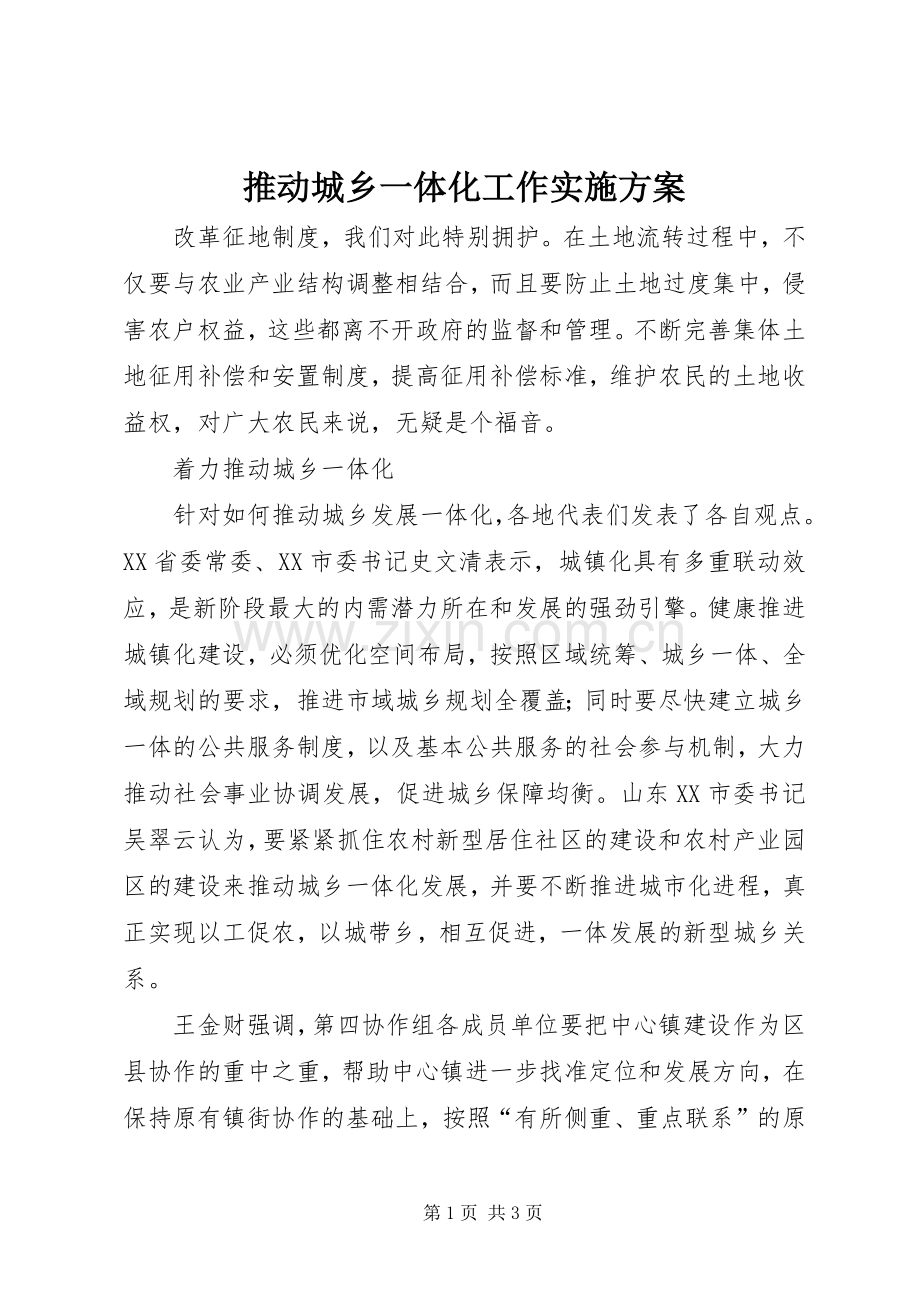 推动城乡一体化工作实施方案

改革征地制度，我们对此特别拥护。在土地流转过程中，不仅要与农业产业结构调整相结合，而且要防止土地过度集中，侵害农户权益，这些都离不开政府的监督和管理。不断完善集体土地征用补偿和安置制度，提高征用补偿标准，维护农民的土地收益权，对广大农民来说，无疑是个福音。

着力推动城乡一体化

针对如何推动城乡发展一体化，各地代表们发表了各自观点。XX省委常委、XX市委书记史文清表示，城镇化具有多重联动效应，是新阶段最大的内需潜力所在和发展的强劲引擎。健康推进城镇化建设，必须优化空间布局，按照区域统筹、城乡一体、全域规划的要求，推进市域城乡规划全覆盖;同时要尽快建立城乡一体的公共服务制度，以及基本公共服务的社会参与机制，大力推动社会事业协调发展，促进城乡保障均衡。山东XX市委书记吴翠云认为，要紧紧抓住农村新型居住社区的建设和农村产业园区的建设来推动城乡一体化发展，并要不断推进城市化进程，真正实现以工促农，以城带乡，相互促进，一体发展的新型城乡关系。

王金财强调，第四协作组各成员单位要把中心镇建设作为区县协作的重中之重，帮助中心镇进一步找准定位和发展方向，在保持原有镇街协作的基础上，按照“有所侧重、重点联系”的原

第1页 共3页

www.zixin.com.cn